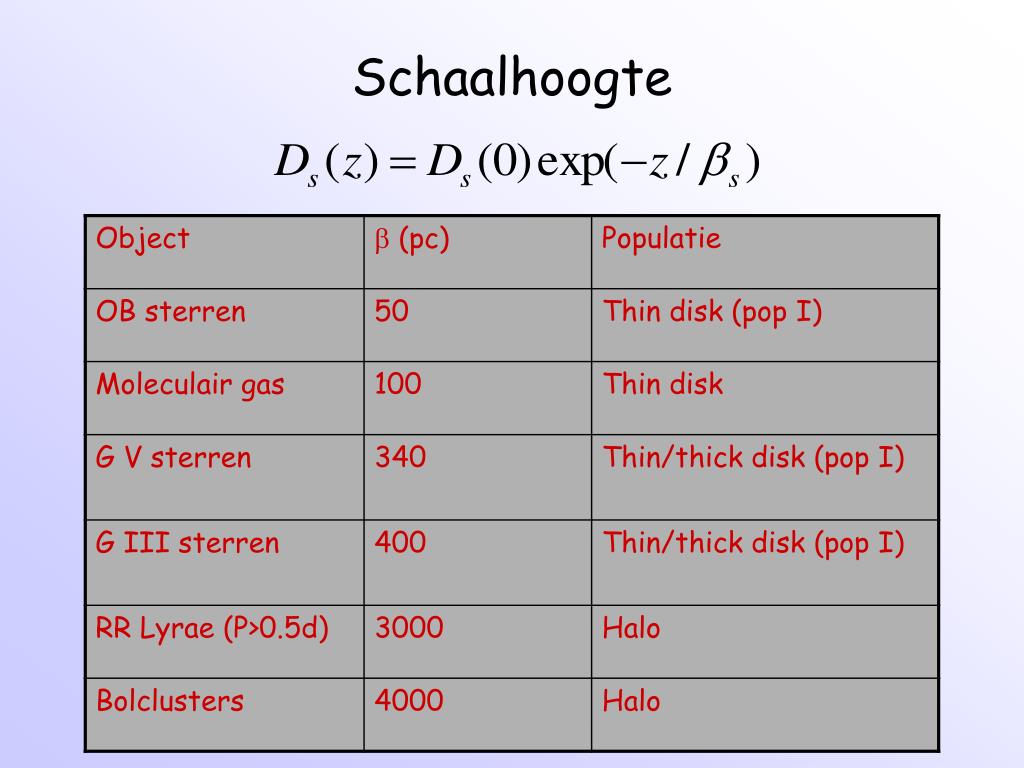 Schaalhoogte

$D_s(z) = D_s(0)\exp(-z/\beta_s)$

| Object | $\beta$ (pc) | Populatie |
|---|---|---|
| OB sterren | 50 | Thin disk (pop I) |
| Moleculair gas | 100 | Thin disk |
| G V sterren | 340 | Thin/thick disk (pop I) |
| G III sterren | 400 | Thin/thick disk (pop I) |
| RR Lyrae (P>0.5d) | 3000 | Halo |
| Bolclusters | 4000 | Halo |